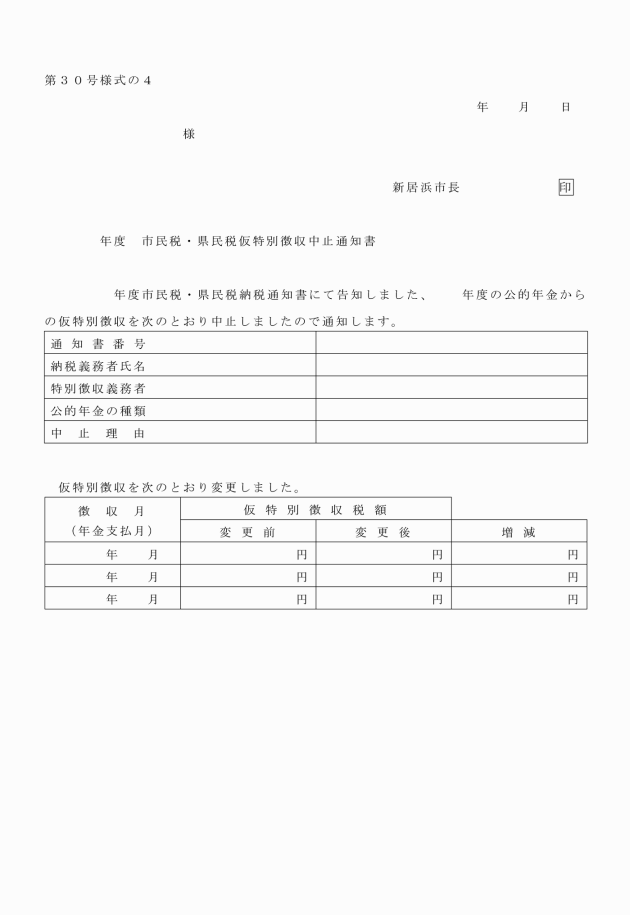 第３０号様式の４

年　　月　　日

様

新居浜市長　　　　　　印

年度　市民税・県民税仮特別徴収中止通知書

年度市民税・県民税納税通知書にて告知しました、　年度の公的年金からの仮特別徴収を次のとおり中止しましたので通知します。

| 通知書番号 | |
|---|---|
| 納税義務者氏名 | |
| 特別徴収義務者 | |
| 公的年金の種類 | |
| 中止理由 | |

仮特別徴収を次のとおり変更しました。

| 徴収月（年金支払月） | 仮特別徴収税額 変更前 | 仮特別徴収税額 変更後 | 増減 |
|---|---|---|---|
| 年　　月 | 円 | 円 | 円 |
| 年　　月 | 円 | 円 | 円 |
| 年　　月 | 円 | 円 | 円 |